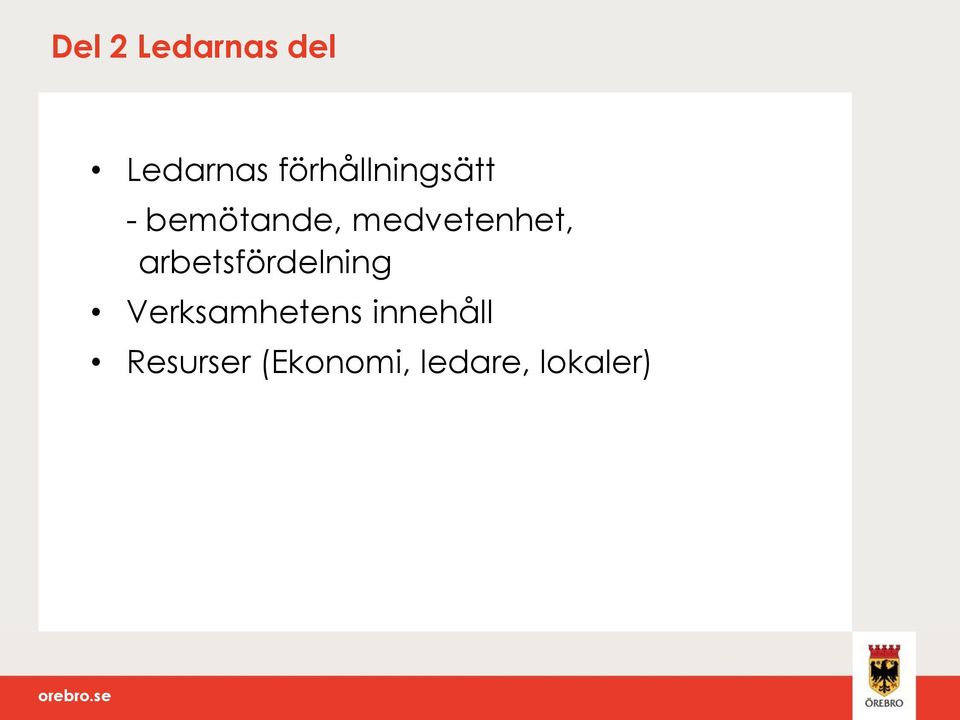 Del 2 Ledarnas del

• Ledarnas förhållningsätt
- bemötande, medvetenhet, arbetsfördelning
• Verksamhetens innehåll
• Resurser (Ekonomi, ledare, lokaler)

orebro.se

ÖREBRO